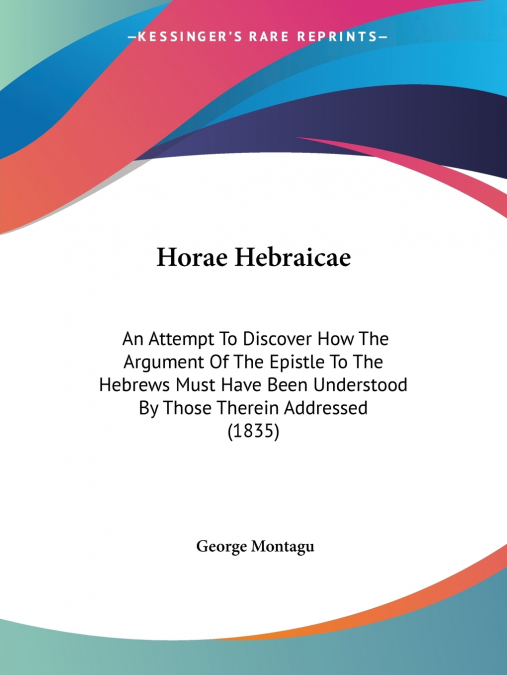 —KESSINGER'S RARE REPRINTS—

Horae Hebraicae

An Attempt To Discover How The Argument Of The Epistle To The Hebrews Must Have Been Understood By Those Therein Addressed (1835)

George Montagu